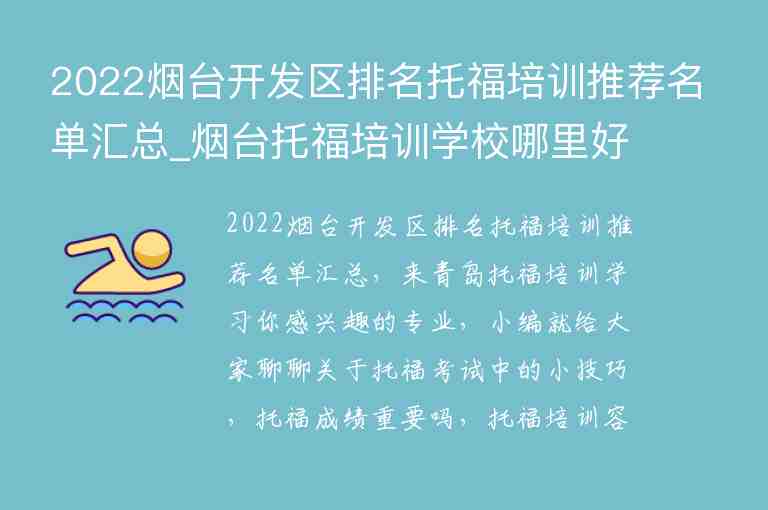 2022烟台开发区排名托福培训推荐名单汇总_烟台托福培训学校哪里好

2022烟台开发区排名托福培训推荐名单汇总，来青岛托福培训学习你感兴趣的专业，小编就给大家聊聊关于托福考试中的小技巧，托福成绩重要吗，托福培训容